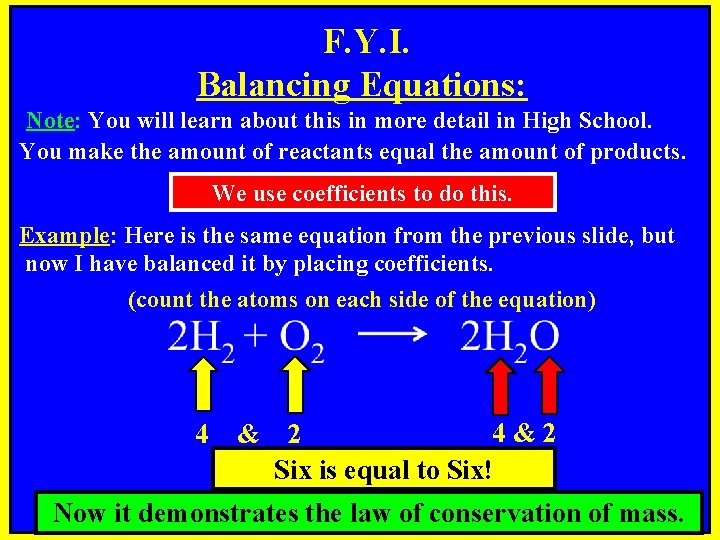 F.Y.I.
Balancing Equations:

Note: You will learn about this in more detail in High School. You make the amount of reactants equal the amount of products.

We use coefficients to do this.

Example: Here is the same equation from the previous slide, but now I have balanced it by placing coefficients.

(count the atoms on each side of the equation)

$2H_2 + O_2 \longrightarrow 2H_2O$

4 & 2

4 & 2

Six is equal to Six!

Now it demonstrates the law of conservation of mass.